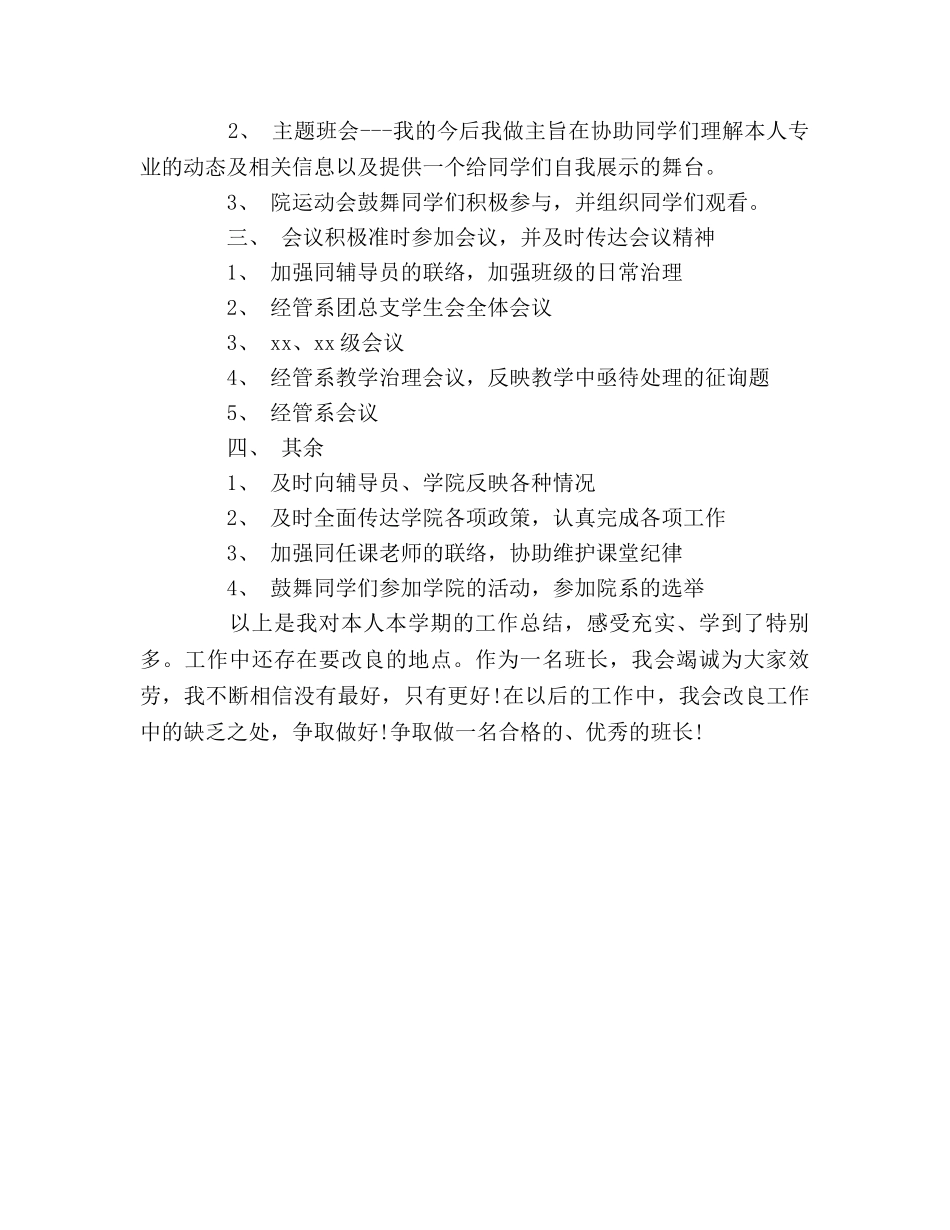 2、 主题班会---我的今后我做主旨在协助同学们理解本人专业的动态及相关信息以及提供一个给同学们自我展示的舞台。

3、 院运动会鼓舞同学们积极参与，并组织同学们观看。

三、 会议积极准时参加会议，并及时传达会议精神

1、 加强同辅导员的联络，加强班级的日常治理

2、 经管系团总支学生会全体会议

3、 xx、xx级会议

4、 经管系教学治理会议，反映教学中亟待处理的征询题

5、 经管系会议

四、 其余

1、 及时向辅导员、学院反映各种情况

2、 及时全面传达学院各项政策，认真完成各项工作

3、 加强同任课老师的联络，协助维护课堂纪律

4、 鼓舞同学们参加学院的活动，参加院系的选举

以上是我对本人本学期的工作总结，感受充实、学到了特别多。工作中还存在要改良的地点。作为一名班长，我会竭诚为大家效劳，我不断相信没有最好，只有更好!在以后的工作中，我会改良工作中的缺乏之处，争取做好!争取做一名合格的、优秀的班长!